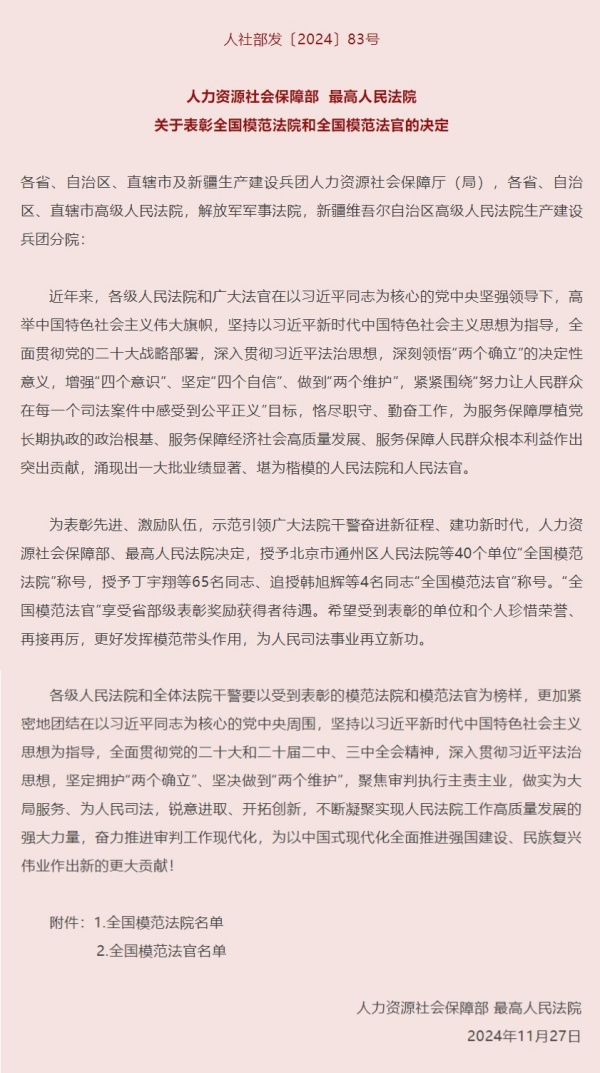 人社部发〔2024〕83号

人力资源社会保障部 最高人民法院
关于表彰全国模范法院和全国模范法官的决定

各省、自治区、直辖市及新疆生产建设兵团人力资源社会保障厅（局），各省、自治区、直辖市高级人民法院，解放军军事法院，新疆维吾尔自治区高级人民法院生产建设兵团分院：

近年来，各级人民法院和广大法官在以习近平同志为核心的党中央坚强领导下，高举中国特色社会主义伟大旗帜，坚持以习近平新时代中国特色社会主义思想为指导，全面贯彻党的二十大战略部署，深入贯彻习近平法治思想，深刻领悟“两个确立”的决定性意义，增强“四个意识”、坚定“四个自信”、做到“两个维护”，紧紧围绕“努力让人民群众在每一个司法案件中感受到公平正义”目标，恪尽职守、勤奋工作，为服务保障厚植党长期执政的政治根基、服务保障经济社会高质量发展、服务保障人民群众根本利益作出突出贡献，涌现出一大批业绩显著、堪为楷模的人民法院和人民法官。

为表彰先进、激励队伍，示范引领广大法院干警奋进新征程、建功新时代，人力资源社会保障部、最高人民法院决定，授予北京市通州区人民法院等40个单位“全国模范法院”称号，授予丁宇翔等65名同志、追授韩旭辉等4名同志“全国模范法官”称号。“全国模范法官”享受省部级表彰奖励获得者待遇。希望受到表彰的单位和个人珍惜荣誉、再接再厉，更好发挥模范带头作用，为人民司法事业再立新功。

各级人民法院和全体法院干警要以受到表彰的模范法院和模范法官为榜样，更加紧密地团结在以习近平同志为核心的党中央周围，坚持以习近平新时代中国特色社会主义思想为指导，全面贯彻党的二十大和二十届二中、三中全会精神，深入贯彻习近平法治思想，坚定拥护“两个确立”、坚决做到“两个维护”，聚焦审判执行主责主业，做实为大局服务、为人民司法，锐意进取、开拓创新，不断凝聚实现人民法院工作高质量发展的强大力量，奋力推进审判工作现代化，为以中国式现代化全面推进强国建设、民族复兴伟业作出新的更大贡献！

附件：1.全国模范法院名单
2.全国模范法官名单

人力资源社会保障部 最高人民法院
2024年11月27日